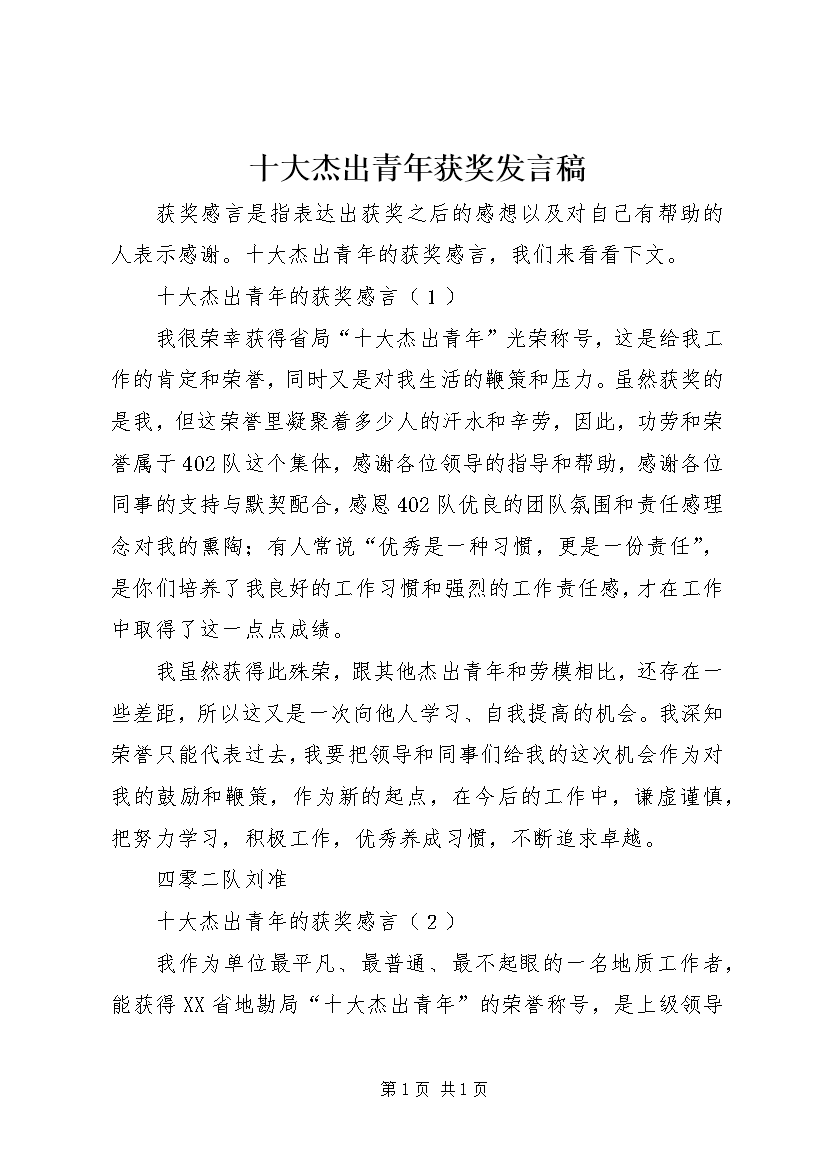 十大杰出青年获奖发言稿

获奖感言是指表达出获奖之后的感想以及对自己有帮助的人表示感谢。十大杰出青年的获奖感言，我们来看看下文。

十大杰出青年的获奖感言（1）

我很荣幸获得省局“十大杰出青年”光荣称号，这是给我工作的肯定和荣誉，同时又是对我生活的鞭策和压力。虽然获奖的是我，但这荣誉里凝聚着多少人的汗水和辛劳，因此，功劳和荣誉属于402队这个集体，感谢各位领导的指导和帮助，感谢各位同事的支持与默契配合，感恩402队优良的团队氛围和责任感理念对我的熏陶；有人常说“优秀是一种习惯，更是一份责任”，是你们培养了我良好的工作习惯和强烈的工作责任感，才在工作中取得了这一点点成绩。

我虽然获得此殊荣，跟其他杰出青年和劳模相比，还存在一些差距，所以这又是一次向他人学习、自我提高的机会。我深知荣誉只能代表过去，我要把领导和同事们给我的这次机会作为对我的鼓励和鞭策，作为新的起点，在今后的工作中，谦虚谨慎，把努力学习，积极工作，优秀养成习惯，不断追求卓越。

四零二队刘准

十大杰出青年的获奖感言（2）

我作为单位最平凡、最普通、最不起眼的一名地质工作者，能获得XX省地勘局“十大杰出青年”的荣誉称号，是上级领导

第1页 共1页